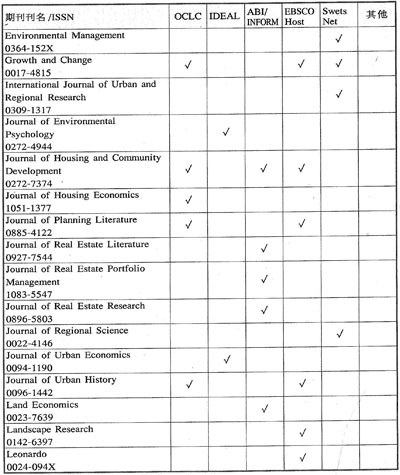 | 期刊刊名 /ISSN | OCLC | IDEAL | ABI/ INFORM | EBSCO Host | Swets Net | 其他 |
|---|---|---|---|---|---|---|
| Environmental Management 0364-152X | | | | | ✓ | |
| Growth and Change 0017-4815 | ✓ | | | ✓ | ✓ | |
| International Journal of Urban and Regional Research 0309-1317 | | | | | ✓ | |
| Journal of Environmental Psychology 0272-4944 | | ✓ | | | | |
| Journal of Housing and Community Development 0272-7374 | ✓ | | ✓ | ✓ | | |
| Journal of Housing Economics 1051-1377 | ✓ | | | | | |
| Journal of Planning Literature 0885-4122 | ✓ | | | ✓ | | |
| Journal of Real Estate Literature 0927-7544 | | | ✓ | | | |
| Journal of Real Estate Portfolio Management 1083-5547 | | | ✓ | | | |
| Journal of Real Estate Research 0896-5803 | | | ✓ | | | |
| Journal of Regional Science 0022-4146 | | | | | ✓ | |
| Journal of Urban Economics 0094-1190 | | ✓ | | | | |
| Journal of Urban History 0096-1442 | ✓ | | | ✓ | | |
| Land Economics 0023-7639 | | | ✓ | | | |
| Landscape Research 0142-6397 | | | | ✓ | | |
| Leonardo 0024-094X | | | | ✓ | | |